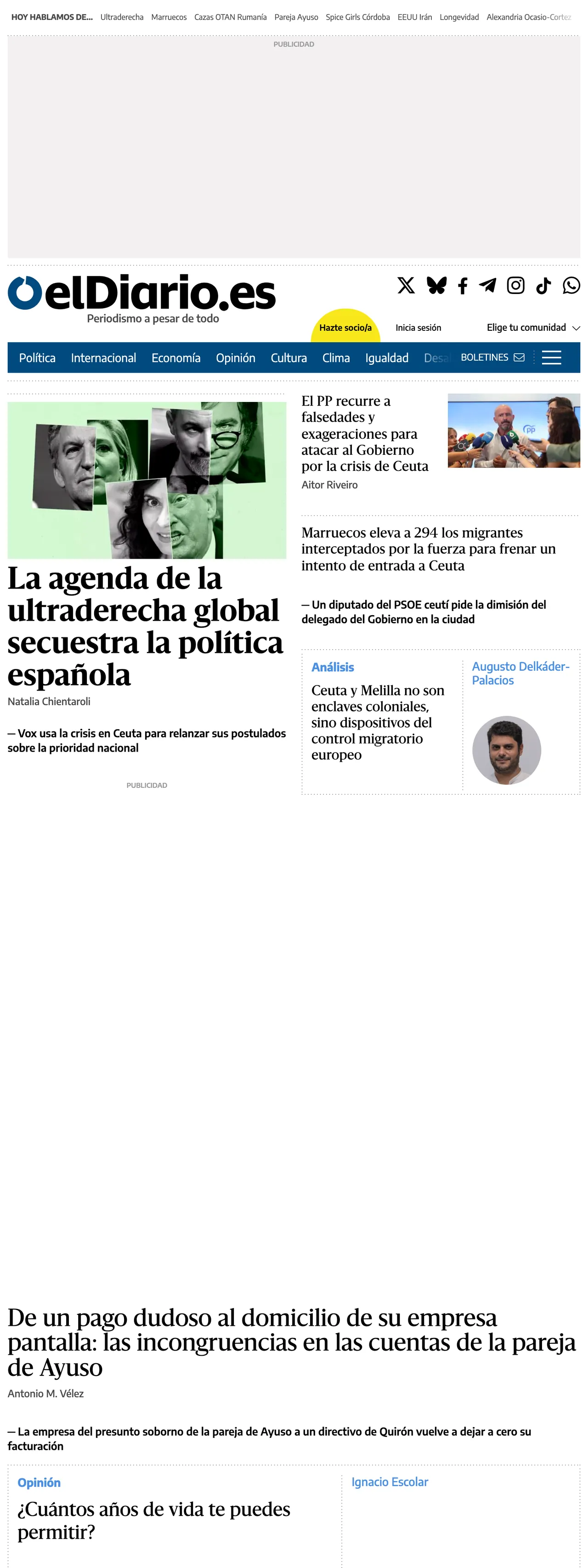 HOY HABLAMOS DE... Ultraderecha Marruecos Cazas OTAN Rumanía Pareja Ayuso Spice Girls Córdoba EEUU Irán Longevidad Alexandria Ocasio-Cortez

PUBLICIDAD

elDiario.es
Periodismo a pesar de todo

Hazte socio/a Inicia sesión Elige tu comunidad

Política Internacional Economía Opinión Cultura Clima Igualdad Desa BOLETINES

La agenda de la ultraderecha global secuestra la política española
Natalia Chientaroli

— Vox usa la crisis en Ceuta para relanzar sus postulados sobre la prioridad nacional

PUBLICIDAD

El PP recurre a falsedades y exageraciones para atacar al Gobierno por la crisis de Ceuta
Aitor Riveiro

Marruecos eleva a 294 los migrantes interceptados por la fuerza para frenar un intento de entrada a Ceuta

— Un diputado del PSOE ceutí pide la dimisión del delegado del Gobierno en la ciudad

Análisis
Ceuta y Melilla no son enclaves coloniales, sino dispositivos del control migratorio europeo
Augusto Delkáder-Palacios

De un pago dudoso al domicilio de su empresa pantalla: las incongruencias en las cuentas de la pareja de Ayuso
Antonio M. Vélez

— La empresa del presunto soborno de la pareja de Ayuso a un directivo de Quirón vuelve a dejar a cero su facturación

Opinión
¿Cuántos años de vida te puedes permitir?
Ignacio Escolar